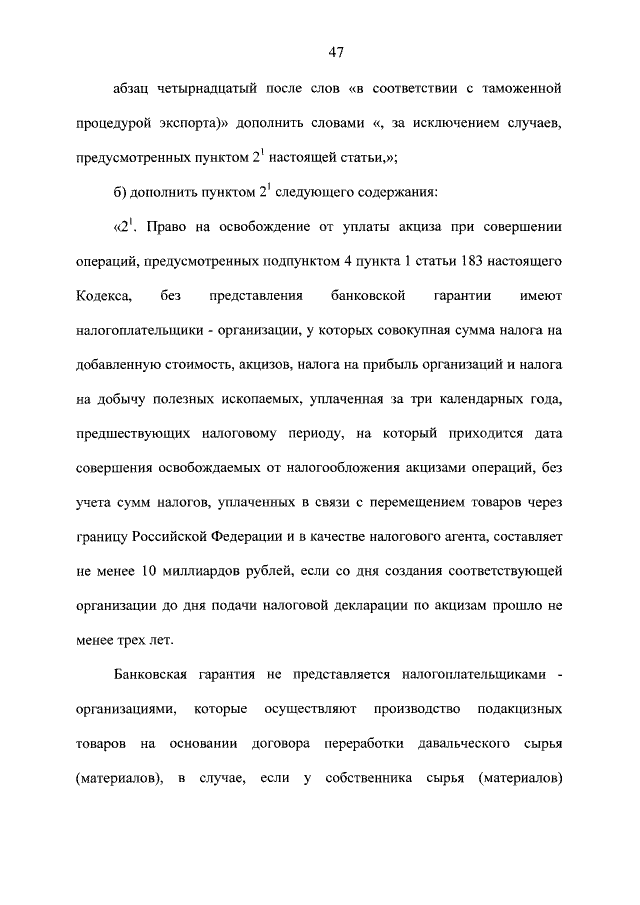 47

абзац четырнадцатый после слов «в соответствии с таможенной процедурой экспорта)» дополнить словами «, за исключением случаев, предусмотренных пунктом $2^1$ настоящей статьи,»;

б) дополнить пунктом $2^1$ следующего содержания:

«$2^1$. Право на освобождение от уплаты акциза при совершении операций, предусмотренных подпунктом 4 пункта 1 статьи 183 настоящего Кодекса, без представления банковской гарантии имеют налогоплательщики - организации, у которых совокупная сумма налога на добавленную стоимость, акцизов, налога на прибыль организаций и налога на добычу полезных ископаемых, уплаченная за три календарных года, предшествующих налоговому периоду, на который приходится дата совершения освобождаемых от налогообложения акцизами операций, без учета сумм налогов, уплаченных в связи с перемещением товаров через границу Российской Федерации и в качестве налогового агента, составляет не менее 10 миллиардов рублей, если со дня создания соответствующей организации до дня подачи налоговой декларации по акцизам прошло не менее трех лет.

Банковская гарантия не представляется налогоплательщиками - организациями, которые осуществляют производство подакцизных товаров на основании договора переработки давальческого сырья (материалов), в случае, если у собственника сырья (материалов)